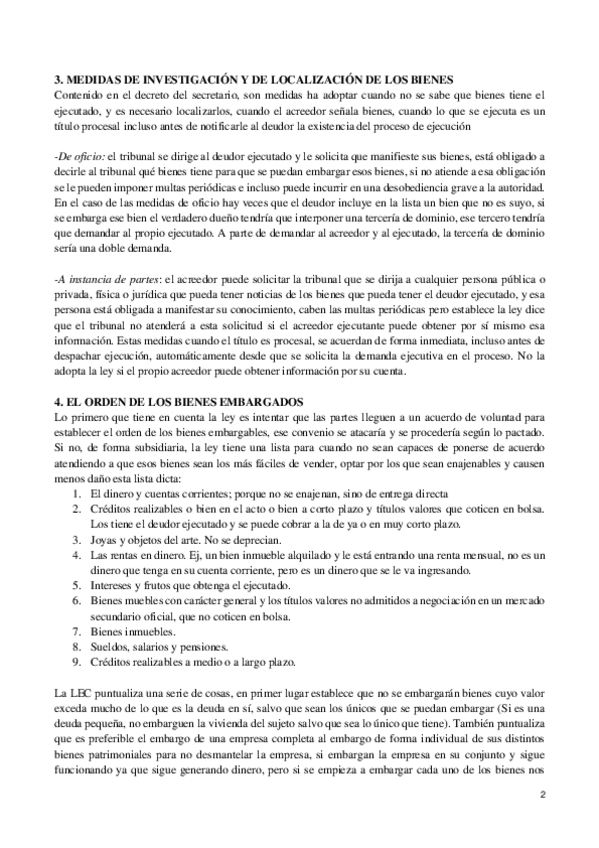 3. MEDIDAS DE INVESTIGACIÓN Y DE LOCALIZACIÓN DE LOS BIENES
Contenido en el decreto del secretario, son medidas ha adoptar cuando no se sabe que bienes tiene el ejecutado, y es necesario localizarlos, cuando el acreedor señala bienes, cuando lo que se ejecuta es un título procesal incluso antes de notificarle al deudor la existencia del proceso de ejecución

-De oficio: el tribunal se dirige al deudor ejecutado y le solicita que manifieste sus bienes, está obligado a decirle al tribunal qué bienes tiene para que se puedan embargar esos bienes, si no atiende a esa obligación se le pueden imponer multas periódicas e incluso puede incurrir en una desobediencia grave a la autoridad. En el caso de las medidas de oficio hay veces que el deudor incluye en la lista un bien que no es suyo, si se embarga ese bien el verdadero dueño tendría que interponer una tercería de dominio, ese tercero tendría que demandar al propio ejecutado. A parte de demandar al acreedor y al ejecutado, la tercería de dominio sería una doble demanda.

-A instancia de partes: el acreedor puede solicitar la tribunal que se dirija a cualquier persona pública o privada, física o jurídica que pueda tener noticias de los bienes que pueda tener el deudor ejecutado, y esa persona está obligada a manifestar su conocimiento, caben las multas periódicas pero establece la ley dice que el tribunal no atenderá a esta solicitud si el acreedor ejecutante puede obtener por sí mismo esa información. Estas medidas cuando el título es procesal, se acuerdan de forma inmediata, incluso antes de despachar ejecución, automáticamente desde que se solicita la demanda ejecutiva en el proceso. No la adopta la ley si el propio acreedor puede obtener información por su cuenta.

4. EL ORDEN DE LOS BIENES EMBARGADOS
Lo primero que tiene en cuenta la ley es intentar que las partes lleguen a un acuerdo de voluntad para establecer el orden de los bienes embargables, ese convenio se atacaría y se procedería según lo pactado. Si no, de forma subsidiaria, la ley tiene una lista para cuando no sean capaces de ponerse de acuerdo atendiendo a que esos bienes sean los más fáciles de vender, optar por los que sean enajenables y causen menos daño esta lista dicta:
1. El dinero y cuentas corrientes; porque no se enajenan, sino de entrega directa
2. Créditos realizables o bien en el acto o bien a corto plazo y títulos valores que coticen en bolsa. Los tiene el deudor ejecutado y se puede cobrar a la de ya o en muy corto plazo.
3. Joyas y objetos del arte. No se deprecian.
4. Las rentas en dinero. Ej, un bien inmueble alquilado y le está entrando una renta mensual, no es un dinero que tenga en su cuenta corriente, pero es un dinero que se le va ingresando.
5. Intereses y frutos que obtenga el ejecutado.
6. Bienes muebles con carácter general y los títulos valores no admitidos a negociación en un mercado secundario oficial, que no coticen en bolsa.
7. Bienes inmuebles.
8. Sueldos, salarios y pensiones.
9. Créditos realizables a medio o a largo plazo.

La LEC puntualiza una serie de cosas, en primer lugar establece que no se embargarán bienes cuyo valor exceda mucho de lo que es la deuda en sí, salvo que sean los únicos que se puedan embargar (Si es una deuda pequeña, no embarguen la vivienda del sujeto salvo que sea lo único que tiene). También puntualiza que es preferible el embargo de una empresa completa al embargo de forma individual de sus distintos bienes patrimoniales para no desmantelar la empresa, si embargan la empresa en su conjunto y sigue funcionando ya que sigue generando dinero, pero si se empieza a embargar cada uno de los bienes nos

2